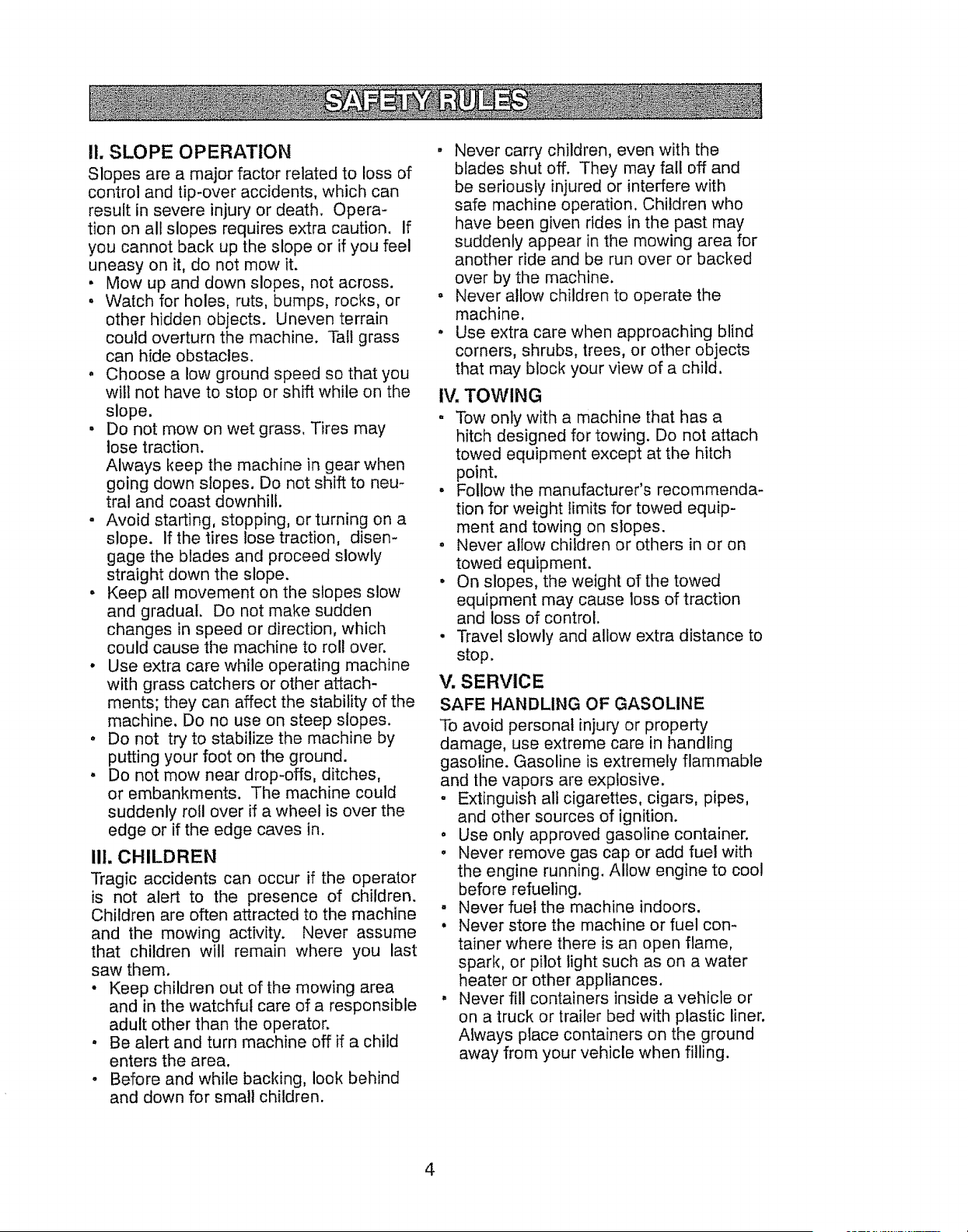 SAFETY RULES

II. SLOPE OPERATION

Slopes are a major factor related to loss of control and tip-over accidents, which can result in severe injury or death. Operation on all slopes requires extra caution. If you cannot back up the slope or if you feel uneasy on it, do not mow it.

• Mow up and down slopes, not across.
• Watch for holes, ruts, bumps, rocks, or other hidden objects. Uneven terrain could overturn the machine. Tall grass can hide obstacles.
• Choose a low ground speed so that you will not have to stop or shift while on the slope.
• Do not mow on wet grass. Tires may lose traction.
Always keep the machine in gear when going down slopes. Do not shift to neutral and coast downhill.
• Avoid starting, stopping, or turning on a slope. If the tires lose traction, disengage the blades and proceed slowly straight down the slope.
• Keep all movement on the slopes slow and gradual. Do not make sudden changes in speed or direction, which could cause the machine to roll over.
• Use extra care while operating machine with grass catchers or other attachments; they can affect the stability of the machine. Do no use on steep slopes.
• Do not try to stabilize the machine by putting your foot on the ground.
• Do not mow near drop-offs, ditches, or embankments. The machine could suddenly roll over if a wheel is over the edge or if the edge caves in.

III. CHILDREN

Tragic accidents can occur if the operator is not alert to the presence of children. Children are often attracted to the machine and the mowing activity. Never assume that children will remain where you last saw them.

• Keep children out of the mowing area and in the watchful care of a responsible adult other than the operator.
• Be alert and turn machine off if a child enters the area.
• Before and while backing, look behind and down for small children.
• Never carry children, even with the blades shut off. They may fall off and be seriously injured or interfere with safe machine operation. Children who have been given rides in the past may suddenly appear in the mowing area for another ride and be run over or backed over by the machine.
• Never allow children to operate the machine.
• Use extra care when approaching blind corners, shrubs, trees, or other objects that may block your view of a child.

IV. TOWING

• Tow only with a machine that has a hitch designed for towing. Do not attach towed equipment except at the hitch point.
• Follow the manufacturer's recommendation for weight limits for towed equipment and towing on slopes.
• Never allow children or others in or on towed equipment.
• On slopes, the weight of the towed equipment may cause loss of traction and loss of control.
• Travel slowly and allow extra distance to stop.

V. SERVICE

SAFE HANDLING OF GASOLINE

To avoid personal injury or property damage, use extreme care in handling gasoline. Gasoline is extremely flammable and the vapors are explosive.

• Extinguish all cigarettes, cigars, pipes, and other sources of ignition.
• Use only approved gasoline container.
• Never remove gas cap or add fuel with the engine running. Allow engine to cool before refueling.
• Never fuel the machine indoors.
• Never store the machine or fuel container where there is an open flame, spark, or pilot light such as on a water heater or other appliances.
• Never fill containers inside a vehicle or on a truck or trailer bed with plastic liner. Always place containers on the ground away from your vehicle when filling.

4